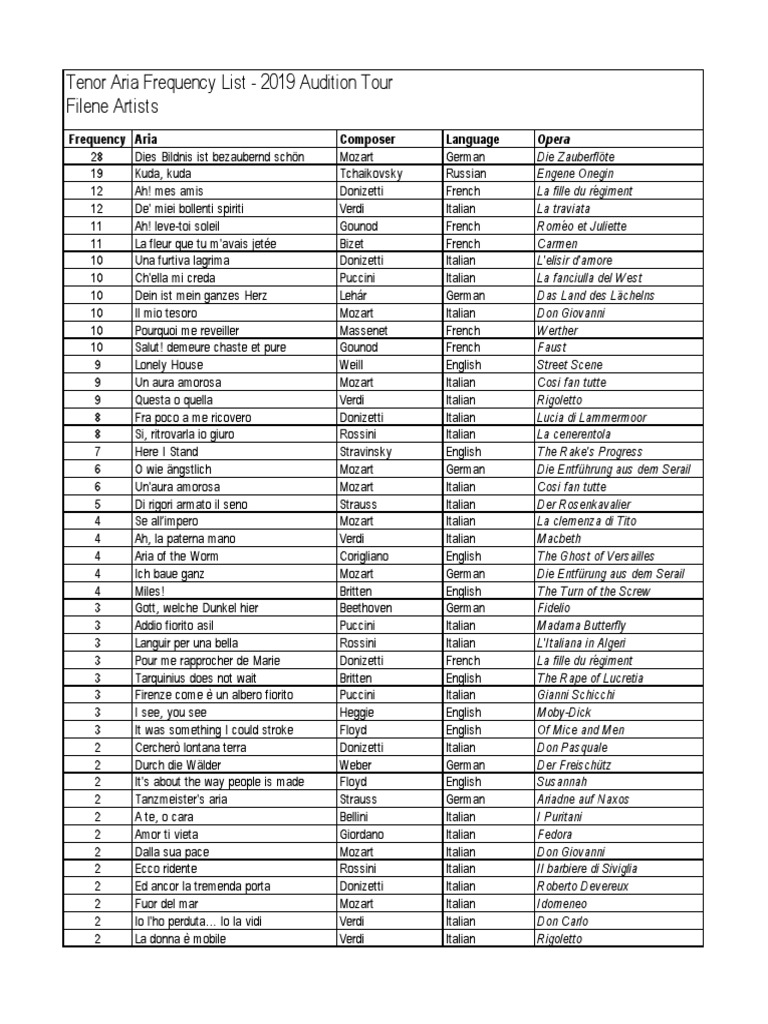 Tenor Aria Frequency List - 2019 Audition Tour
Filene Artists

| Frequency | Aria | Composer | Language | Opera |
|---|---|---|---|---|
| 28 | Dies Bildnis ist bezaubernd schön | Mozart | German | Die Zauberflöte |
| 19 | Kuda, kuda | Tchaikovsky | Russian | Engene Onegin |
| 12 | Ah! mes amis | Donizetti | French | La fille du régiment |
| 12 | De' miei bollenti spiriti | Verdi | Italian | La traviata |
| 11 | Ah! leve-toi soleil | Gounod | French | Roméo et Juliette |
| 11 | La fleur que tu m'avais jetée | Bizet | French | Carmen |
| 10 | Una furtiva lagrima | Donizetti | Italian | L'elisir d'amore |
| 10 | Ch'ella mi creda | Puccini | Italian | La fanciulla del West |
| 10 | Dein ist mein ganzes Herz | Lehár | German | Das Land des Lächelns |
| 10 | Il mio tesoro | Mozart | Italian | Don Giovanni |
| 10 | Pourquoi me reveiller | Massenet | French | Werther |
| 10 | Salut! demeure chaste et pure | Gounod | French | Faust |
| 9 | Lonely House | Weill | English | Street Scene |
| 9 | Un aura amorosa | Mozart | Italian | Così fan tutte |
| 9 | Questa o quella | Verdi | Italian | Rigoletto |
| 8 | Fra poco a me ricovero | Donizetti | Italian | Lucia di Lammermoor |
| 8 | Si, ritrovarla io giuro | Rossini | Italian | La cenerentola |
| 7 | Here I Stand | Stravinsky | English | The Rake's Progress |
| 6 | O wie ängstlich | Mozart | German | Die Entführung aus dem Serail |
| 6 | Un'aura amorosa | Mozart | Italian | Così fan tutte |
| 5 | Di rigori armato il seno | Strauss | Italian | Der Rosenkavalier |
| 4 | Se all'impero | Mozart | Italian | La clemenza di Tito |
| 4 | Ah, la paterna mano | Verdi | Italian | Macbeth |
| 4 | Aria of the Worm | Corigliano | English | The Ghost of Versailles |
| 4 | Ich baue ganz | Mozart | German | Die Entfürung aus dem Serail |
| 4 | Miles! | Britten | English | The Turn of the Screw |
| 3 | Gott, welche Dunkel hier | Beethoven | German | Fidelio |
| 3 | Addio fiorito asil | Puccini | Italian | Madama Butterfly |
| 3 | Languir per una bella | Rossini | Italian | L'Italiana in Algeri |
| 3 | Pour me rapprocher de Marie | Donizetti | French | La fille du régiment |
| 3 | Tarquinius does not wait | Britten | English | The Rape of Lucretia |
| 3 | Firenze come è un albero fiorito | Puccini | Italian | Gianni Schicchi |
| 3 | I see, you see | Heggie | English | Moby-Dick |
| 3 | It was something I could stroke | Floyd | English | Of Mice and Men |
| 2 | Cercherò lontana terra | Donizetti | Italian | Don Pasquale |
| 2 | Durch die Wälder | Weber | German | Der Freischütz |
| 2 | It's about the way people is made | Floyd | English | Susannah |
| 2 | Tanzmeister's aria | Strauss | German | Ariadne auf Naxos |
| 2 | A te, o cara | Bellini | Italian | I Puritani |
| 2 | Amor ti vieta | Giordano | Italian | Fedora |
| 2 | Dalla sua pace | Mozart | Italian | Don Giovanni |
| 2 | Ecco ridente | Rossini | Italian | Il barbiere di Siviglia |
| 2 | Ed ancor la tremenda porta | Donizetti | Italian | Roberto Devereux |
| 2 | Fuor del mar | Mozart | Italian | Idomeneo |
| 2 | Io l'ho perduta… Io la vidi | Verdi | Italian | Don Carlo |
| 2 | La donna è mobile | Verdi | Italian | Rigoletto |